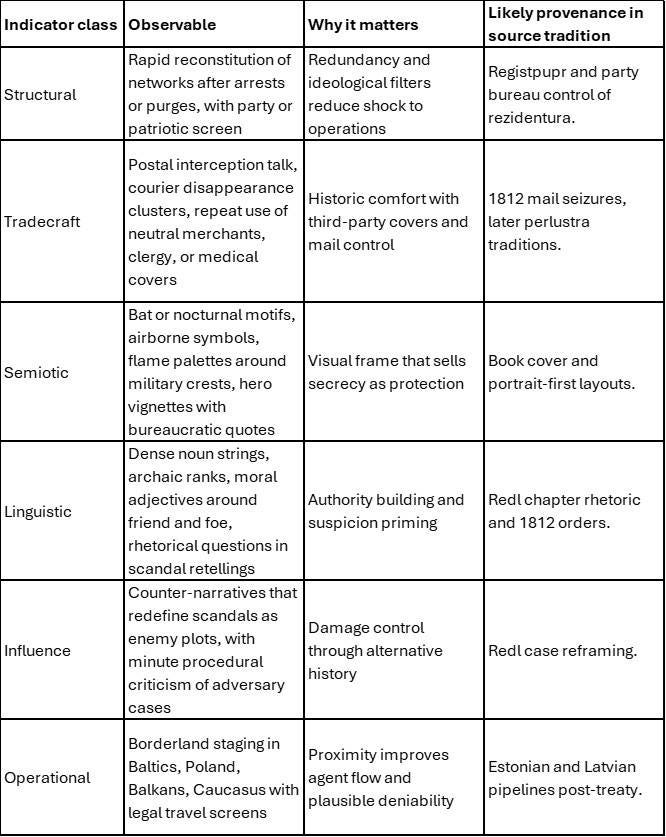 | Indicator class | Observable | Why it matters | Likely provenance in source tradition |
|---|---|---|---|
| Structural | Rapid reconstitution of networks after arrests or purges, with party or patriotic screen | Redundancy and ideological filters reduce shock to operations | Registpupr and party bureau control of rezidentura. |
| Tradecraft | Postal interception talk, courier disappearance clusters, repeat use of neutral merchants, clergy, or medical covers | Historic comfort with third-party covers and mail control | 1812 mail seizures, later perlustra traditions. |
| Semiotic | Bat or nocturnal motifs, airborne symbols, flame palettes around military crests, hero vignettes with bureaucratic quotes | Visual frame that sells secrecy as protection | Book cover and portrait-first layouts. |
| Linguistic | Dense noun strings, archaic ranks, moral adjectives around friend and foe, rhetorical questions in scandal retellings | Authority building and suspicion priming | Redl chapter rhetoric and 1812 orders. |
| Influence | Counter-narratives that redefine scandals as enemy plots, with minute procedural criticism of adversary cases | Damage control through alternative history | Redl case reframing. |
| Operational | Borderland staging in Baltics, Poland, Balkans, Caucasus with legal travel screens | Proximity improves agent flow and plausible deniability | Estonian and Latvian pipelines post-treaty. |